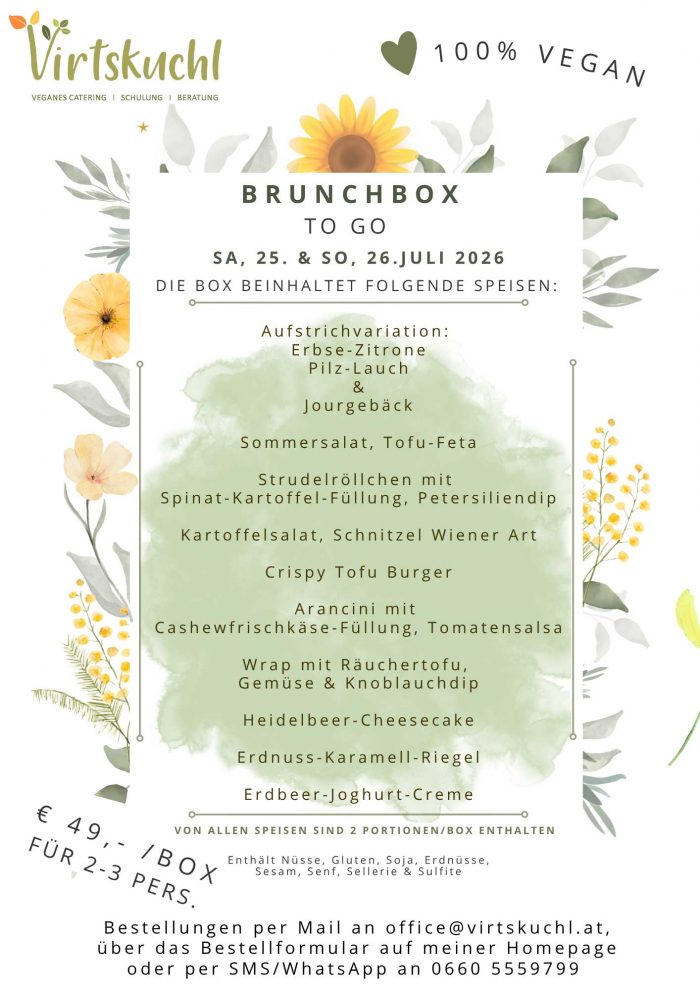 Virtskuchl
VEGANES CATERING | SCHULUNG | BERATUNG

100% VEGAN

BRUNCHBOX
TO GO
SA, 25. & SO, 26.JULI 2026
DIE BOX BEINHALTET FOLGENDE SPEISEN:

Aufstrichvariation:
Erbse-Zitrone
Pilz-Lauch
&
Jourgebäck

Sommersalat, Tofu-Feta

Strudelröllchen mit Spinat-Kartoffel-Füllung, Petersiliendip

Kartoffelsalat, Schnitzel Wiener Art

Crispy Tofu Burger

Arancini mit Cashewfrischkäse-Füllung, Tomatensalsa

Wrap mit Räuchertofu, Gemüse & Knoblauchdip

Heidelbeer-Cheesecake

Erdnuss-Karamell-Riegel

Erdbeer-Joghurt-Creme

VON ALLEN SPEISEN SIND 2 PORTIONEN/BOX ENTHALTEN

€ 49,- /BOX
FÜR 2-3 PERS.

Enthält Nüsse, Gluten, Soja, Erdnüsse, Sesam, Senf, Sellerie & Sulfite

Bestellungen per Mail an office@virtskuchl.at, über das Bestellformular auf meiner Homepage oder per SMS/WhatsApp an 0660 5559799